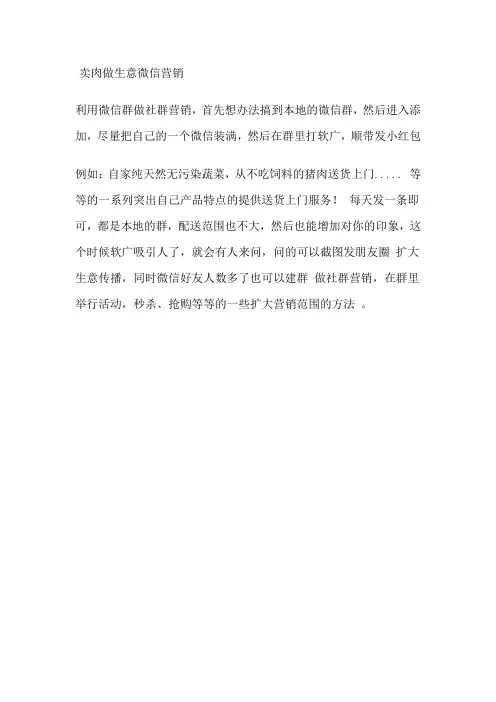 卖肉做生意微信营销

利用微信群做社群营销，首先想办法搞到本地的微信群，然后进入添加，尽量把自己的一个微信装满，然后在群里打软广，顺带发小红包

例如：自家纯天然无污染蔬菜，从不吃饲料的猪肉送货上门..... 等等的一系列突出自己产品特点的提供送货上门服务！ 每天发一条即可，都是本地的群，配送范围也不大，然后也能增加对你的印象，这个时候软广吸引人了，就会有人来问，问的可以截图发朋友圈 扩大生意传播，同时微信好友人数多了也可以建群 做社群营销，在群里举行活动，秒杀、抢购等等的一些扩大营销范围的方法 。